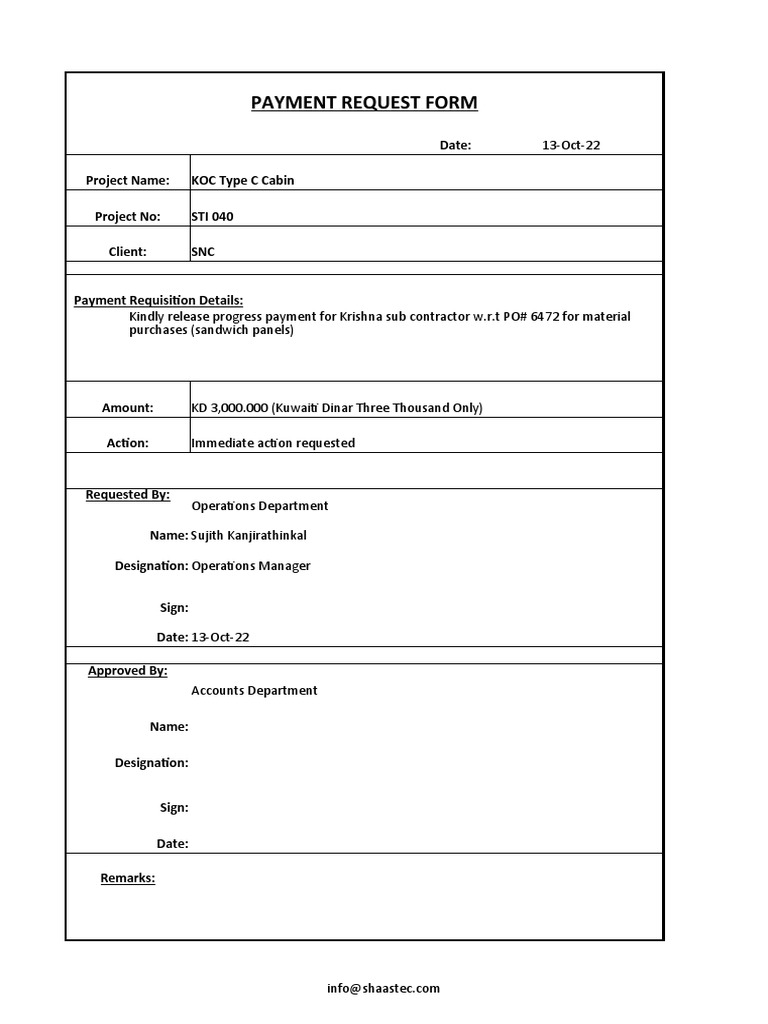 PAYMENT REQUEST FORM

Date: 13-Oct-22

| Project Name: | KOC Type C Cabin |
|---|---|
| Project No: | STI 040 |
| Client: | SNC |

Payment Requisition Details:
Kindly release progress payment for Krishna sub contractor w.r.t PO# 6472 for material purchases (sandwich panels)

| Amount: | KD 3,000.000 (Kuwaiti Dinar Three Thousand Only) |
|---|---|
| Action: | Immediate action requested |

Requested By:
Operations Department
Name: Sujith Kanjirathinkal
Designation: Operations Manager
Sign:
Date: 13-Oct-22

Approved By:
Accounts Department
Name:
Designation:
Sign:
Date:

Remarks:

info@shaastec.com